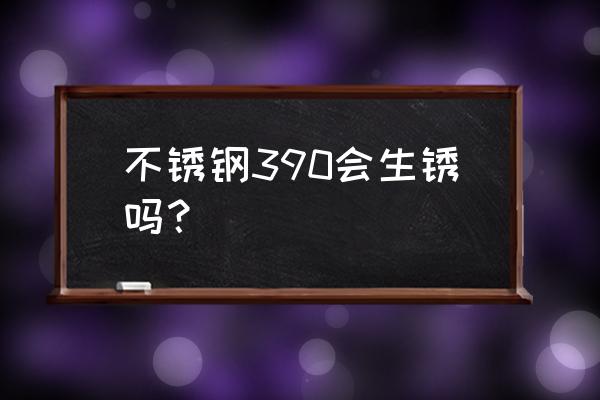 不锈钢390会生锈吗？